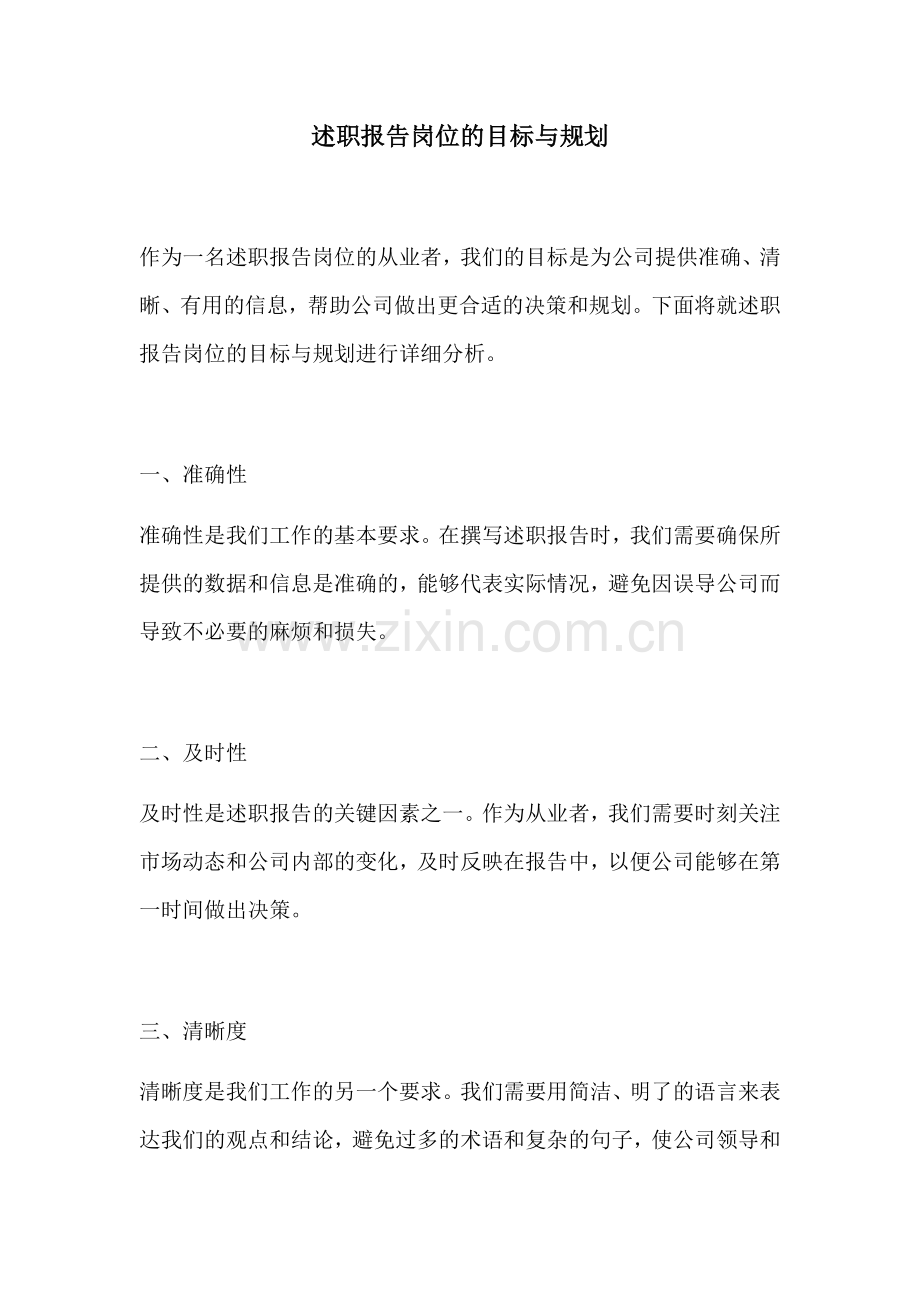 述职报告岗位的目标与规划

作为一名述职报告岗位的从业者，我们的目标是为公司提供准确、清晰、有用的信息，帮助公司做出更合适的决策和规划。下面将就述职报告岗位的目标与规划进行详细分析。

一、准确性

准确性是我们工作的基本要求。在撰写述职报告时，我们需要确保所提供的数据和信息是准确的，能够代表实际情况，避免因误导公司而导致不必要的麻烦和损失。

二、及时性

及时性是述职报告的关键因素之一。作为从业者，我们需要时刻关注市场动态和公司内部的变化，及时反映在报告中，以便公司能够在第一时间做出决策。

三、清晰度

清晰度是我们工作的另一个要求。我们需要用简洁、明了的语言来表达我们的观点和结论，避免过多的术语和复杂的句子，使公司领导和

www.zixin.com.cn